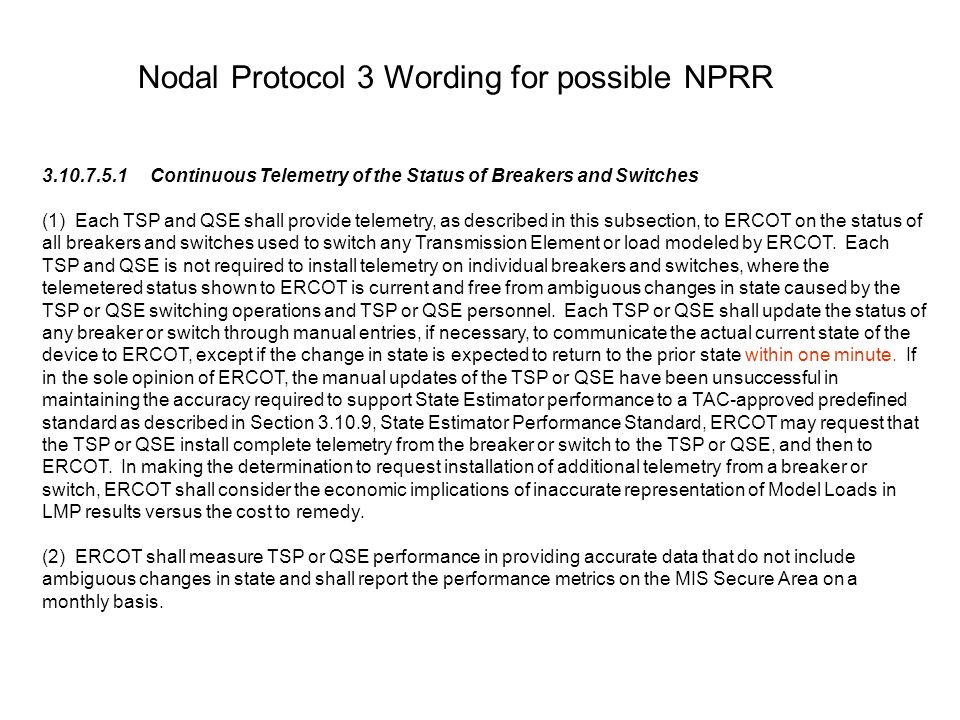 Nodal Protocol 3 Wording for possible NPRR

3.10.7.5.1 Continuous Telemetry of the Status of Breakers and Switches

(1) Each TSP and QSE shall provide telemetry, as described in this subsection, to ERCOT on the status of all breakers and switches used to switch any Transmission Element or load modeled by ERCOT. Each TSP and QSE is not required to install telemetry on individual breakers and switches, where the telemetered status shown to ERCOT is current and free from ambiguous changes in state caused by the TSP or QSE switching operations and TSP or QSE personnel. Each TSP or QSE shall update the status of any breaker or switch through manual entries, if necessary, to communicate the actual current state of the device to ERCOT, except if the change in state is expected to return to the prior state within one minute. If in the sole opinion of ERCOT, the manual updates of the TSP or QSE have been unsuccessful in maintaining the accuracy required to support State Estimator performance to a TAC-approved predefined standard as described in Section 3.10.9, State Estimator Performance Standard, ERCOT may request that the TSP or QSE install complete telemetry from the breaker or switch to the TSP or QSE, and then to ERCOT. In making the determination to request installation of additional telemetry from a breaker or switch, ERCOT shall consider the economic implications of inaccurate representation of Model Loads in LMP results versus the cost to remedy.

(2) ERCOT shall measure TSP or QSE performance in providing accurate data that do not include ambiguous changes in state and shall report the performance metrics on the MIS Secure Area on a monthly basis.